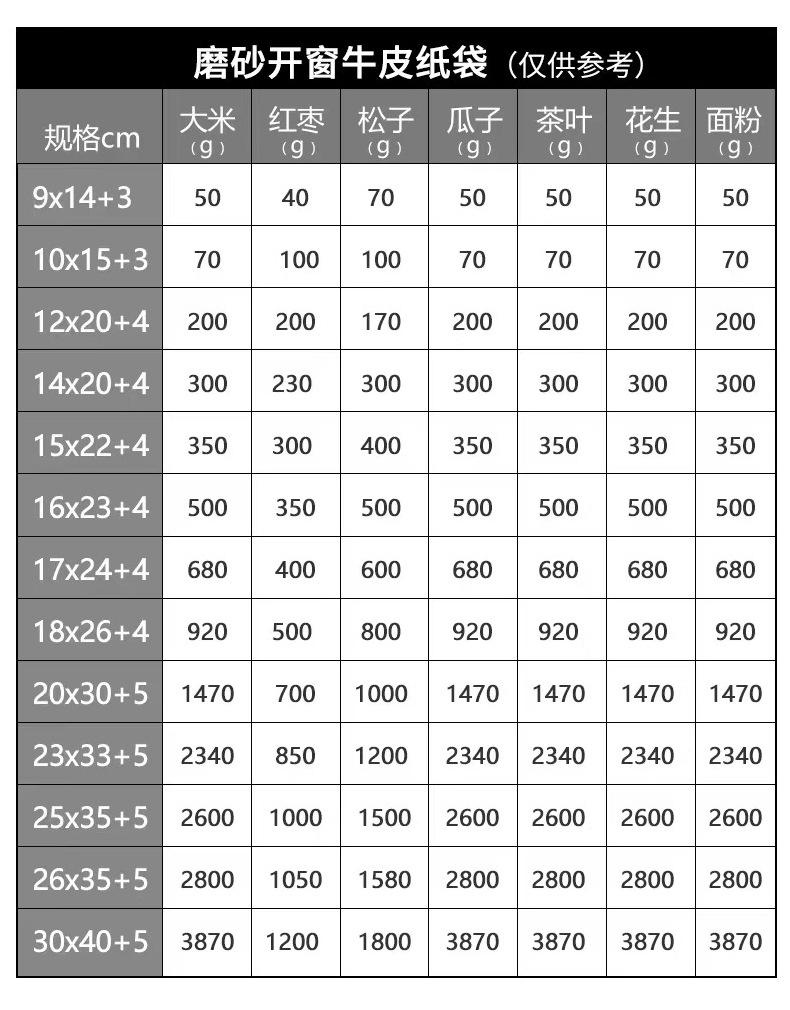 磨砂开窗牛皮纸袋（仅供参考）

| 规格cm | 大米（g） | 红枣（g） | 松子（g） | 瓜子（g） | 茶叶（g） | 花生（g） | 面粉（g） |
|---|---|---|---|---|---|---|---|
| 9x14+3 | 50 | 40 | 70 | 50 | 50 | 50 | 50 |
| 10x15+3 | 70 | 100 | 100 | 70 | 70 | 70 | 70 |
| 12x20+4 | 200 | 200 | 170 | 200 | 200 | 200 | 200 |
| 14x20+4 | 300 | 230 | 300 | 300 | 300 | 300 | 300 |
| 15x22+4 | 350 | 300 | 400 | 350 | 350 | 350 | 350 |
| 16x23+4 | 500 | 350 | 500 | 500 | 500 | 500 | 500 |
| 17x24+4 | 680 | 400 | 600 | 680 | 680 | 680 | 680 |
| 18x26+4 | 920 | 500 | 800 | 920 | 920 | 920 | 920 |
| 20x30+5 | 1470 | 700 | 1000 | 1470 | 1470 | 1470 | 1470 |
| 23x33+5 | 2340 | 850 | 1200 | 2340 | 2340 | 2340 | 2340 |
| 25x35+5 | 2600 | 1000 | 1500 | 2600 | 2600 | 2600 | 2600 |
| 26x35+5 | 2800 | 1050 | 1580 | 2800 | 2800 | 2800 | 2800 |
| 30x40+5 | 3870 | 1200 | 1800 | 3870 | 3870 | 3870 | 3870 |